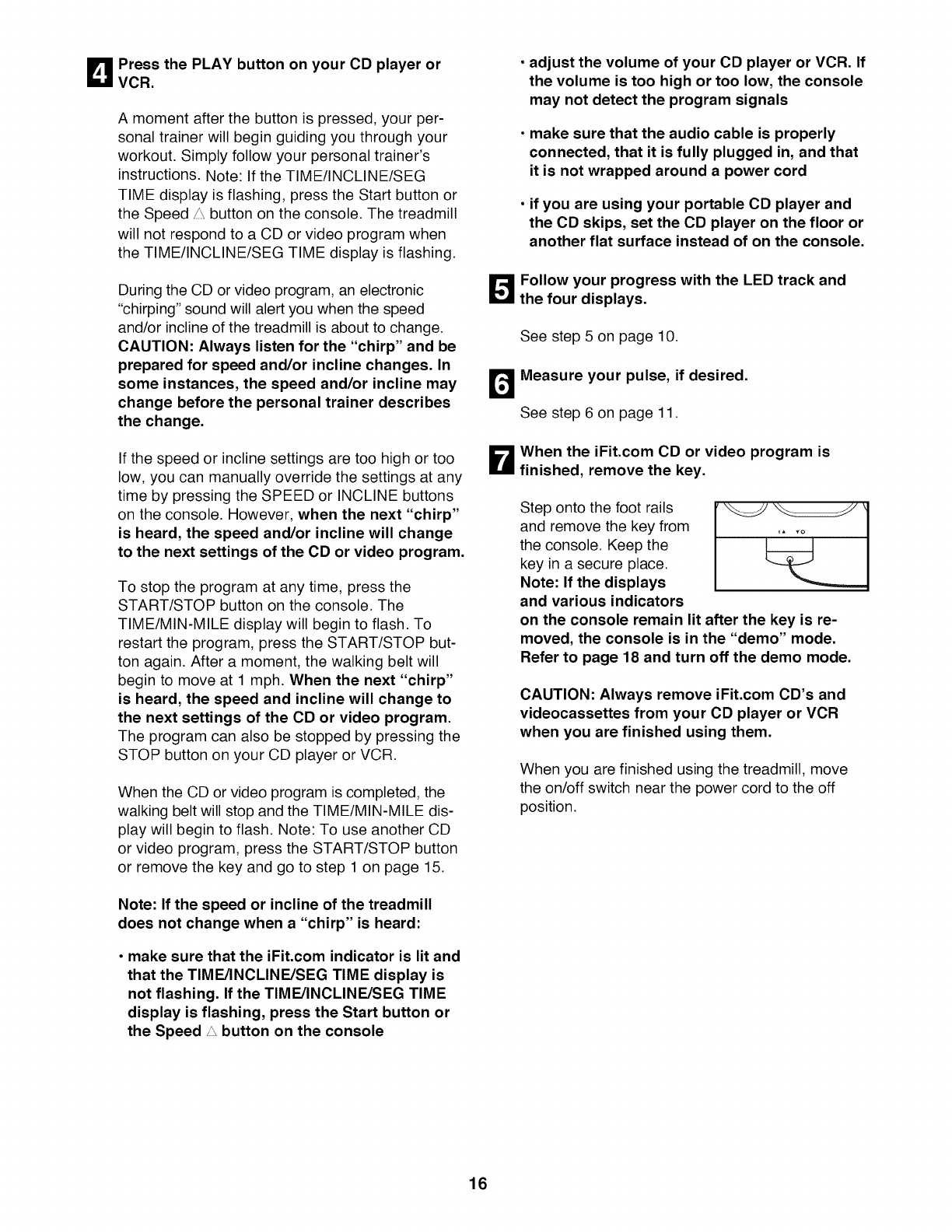 4 Press the PLAY button on your CD player or VCR.

A moment after the button is pressed, your personal trainer will begin guiding you through your workout. Simply follow your personal trainer's instructions. Note: If the TIME/INCLINE/SEG TIME display is flashing, press the Start button or the Speed △ button on the console. The treadmill will not respond to a CD or video program when the TIME/INCLINE/SEG TIME display is flashing.

During the CD or video program, an electronic "chirping" sound will alert you when the speed and/or incline of the treadmill is about to change. CAUTION: Always listen for the "chirp" and be prepared for speed and/or incline changes. In some instances, the speed and/or incline may change before the personal trainer describes the change.

If the speed or incline settings are too high or too low, you can manually override the settings at any time by pressing the SPEED or INCLINE buttons on the console. However, when the next "chirp" is heard, the speed and/or incline will change to the next settings of the CD or video program.

To stop the program at any time, press the START/STOP button on the console. The TIME/MIN-MILE display will begin to flash. To restart the program, press the START/STOP button again. After a moment, the walking belt will begin to move at 1 mph. When the next "chirp" is heard, the speed and incline will change to the next settings of the CD or video program. The program can also be stopped by pressing the STOP button on your CD player or VCR.

When the CD or video program is completed, the walking belt will stop and the TIME/MIN-MILE display will begin to flash. Note: To use another CD or video program, press the START/STOP button or remove the key and go to step 1 on page 15.

Note: If the speed or incline of the treadmill does not change when a "chirp" is heard:

• make sure that the iFit.com indicator is lit and that the TIME/INCLINE/SEG TIME display is not flashing. If the TIME/INCLINE/SEG TIME display is flashing, press the Start button or the Speed △ button on the console

• adjust the volume of your CD player or VCR. If the volume is too high or too low, the console may not detect the program signals

• make sure that the audio cable is properly connected, that it is fully plugged in, and that it is not wrapped around a power cord

• if you are using your portable CD player and the CD skips, set the CD player on the floor or another flat surface instead of on the console.

5 Follow your progress with the LED track and the four displays.

See step 5 on page 10.

6 Measure your pulse, if desired.

See step 6 on page 11.

7 When the iFit.com CD or video program is finished, remove the key.

Step onto the foot rails and remove the key from the console. Keep the key in a secure place. Note: If the displays and various indicators on the console remain lit after the key is removed, the console is in the "demo" mode. Refer to page 18 and turn off the demo mode.

CAUTION: Always remove iFit.com CD's and videocassettes from your CD player or VCR when you are finished using them.

When you are finished using the treadmill, move the on/off switch near the power cord to the off position.

16